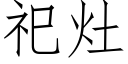 祀灶